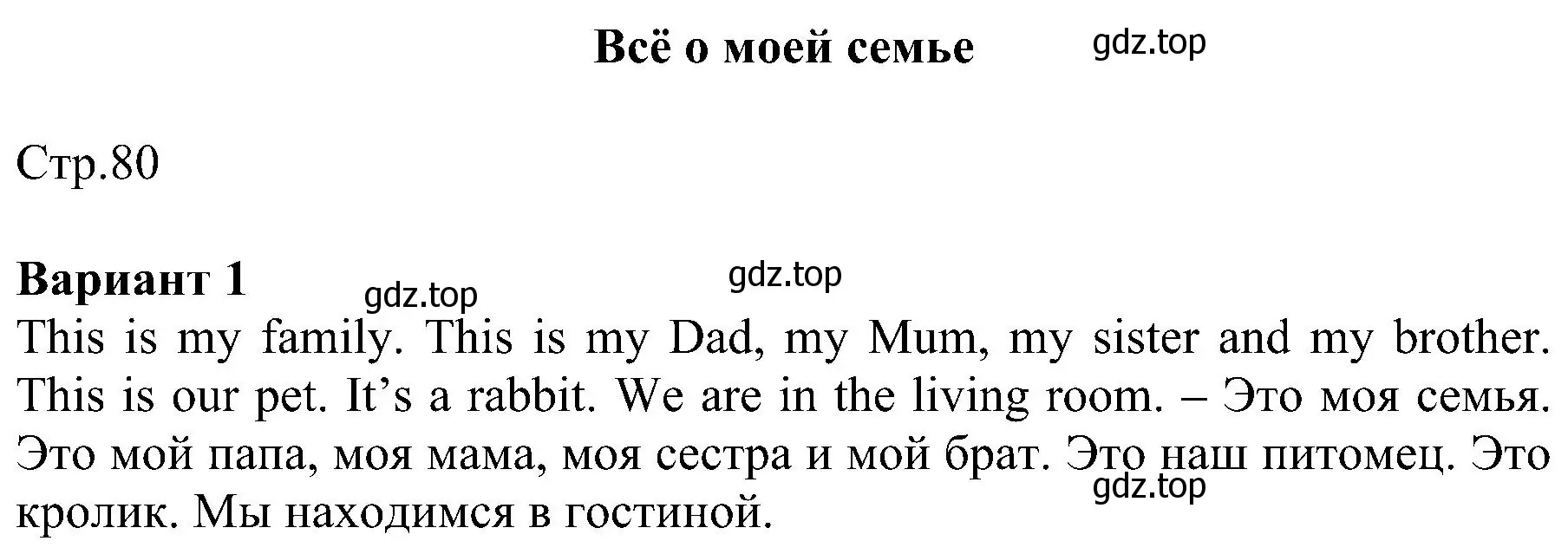 Всё о моей семье gdz.top

Стр.80

Вариант 1 gdz.top gdz.top

This is my family. This is my Dad, my Mum, my sister and my brother. This is our pet. It's a rabbit. We are in the living room. – Это моя семья. Это мой папа, моя мама, моя сестра и мой брат. Это наш питомец. Это кролик. Мы находимся в гостиной. gdz.top